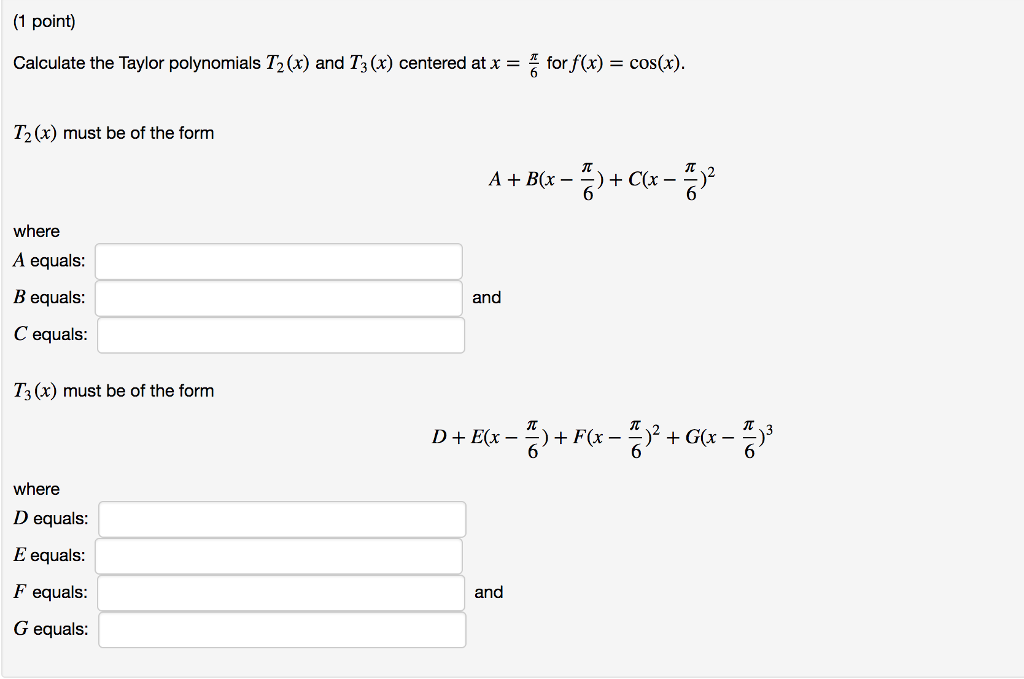 (1 point)

Calculate the Taylor polynomials $T_2(x)$ and $T_3(x)$ centered at $x = \frac{\pi}{6}$ for $f(x) = \cos(x)$.

$T_2(x)$ must be of the form

$A + B(x - \frac{\pi}{6}) + C(x - \frac{\pi}{6})^2$

where
$A$ equals:
$B$ equals: and
$C$ equals:

$T_3(x)$ must be of the form

$D + E(x - \frac{\pi}{6}) + F(x - \frac{\pi}{6})^2 + G(x - \frac{\pi}{6})^3$

where
$D$ equals:
$E$ equals:
$F$ equals: and
$G$ equals: